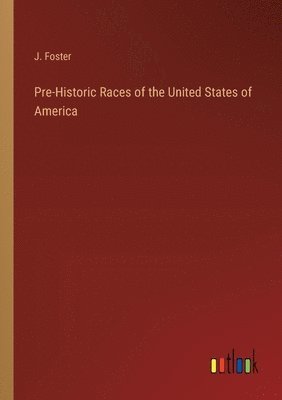 J. Foster

Pre-Historic Races of the United States of America

outlook